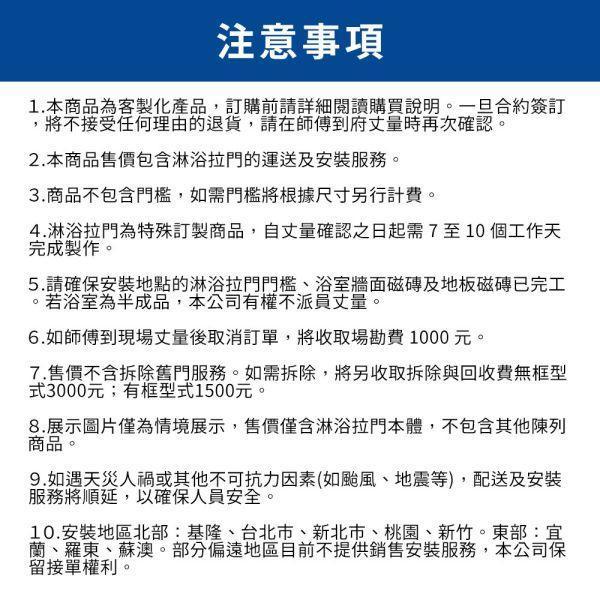 注意事項

1.本商品為客製化產品，訂購前請詳細閱讀購買說明。一旦合約簽訂，將不接受任何理由的退貨，請在師傅到府丈量時再次確認。

2.本商品售價包含淋浴拉門的運送及安裝服務。

3.商品不包含門檻，如需門檻將根據尺寸另行計費。

4.淋浴拉門為特殊訂製商品，自丈量確認之日起需 7 至 10 個工作天完成製作。

5.請確保安裝地點的淋浴拉門門檻、浴室牆面磁磚及地板磁磚已完工。若浴室為半成品，本公司有權不派員丈量。

6.如師傅到現場丈量後取消訂單，將收取場勘費 1000 元。

7.售價不含拆除舊門服務。如需拆除，將另收取拆除與回收費無框型式3000元；有框型式1500元。

8.展示圖片僅為情境展示，售價僅含淋浴拉門本體，不包含其他陳列商品。

9.如遇天災人禍或其他不可抗力因素(如颱風、地震等)，配送及安裝服務將順延，以確保人員安全。

10.安裝地區北部：基隆、台北市、新北市、桃園、新竹。東部：宜蘭、羅東、蘇澳。部分偏遠地區目前不提供銷售安裝服務，本公司保留接單權利。